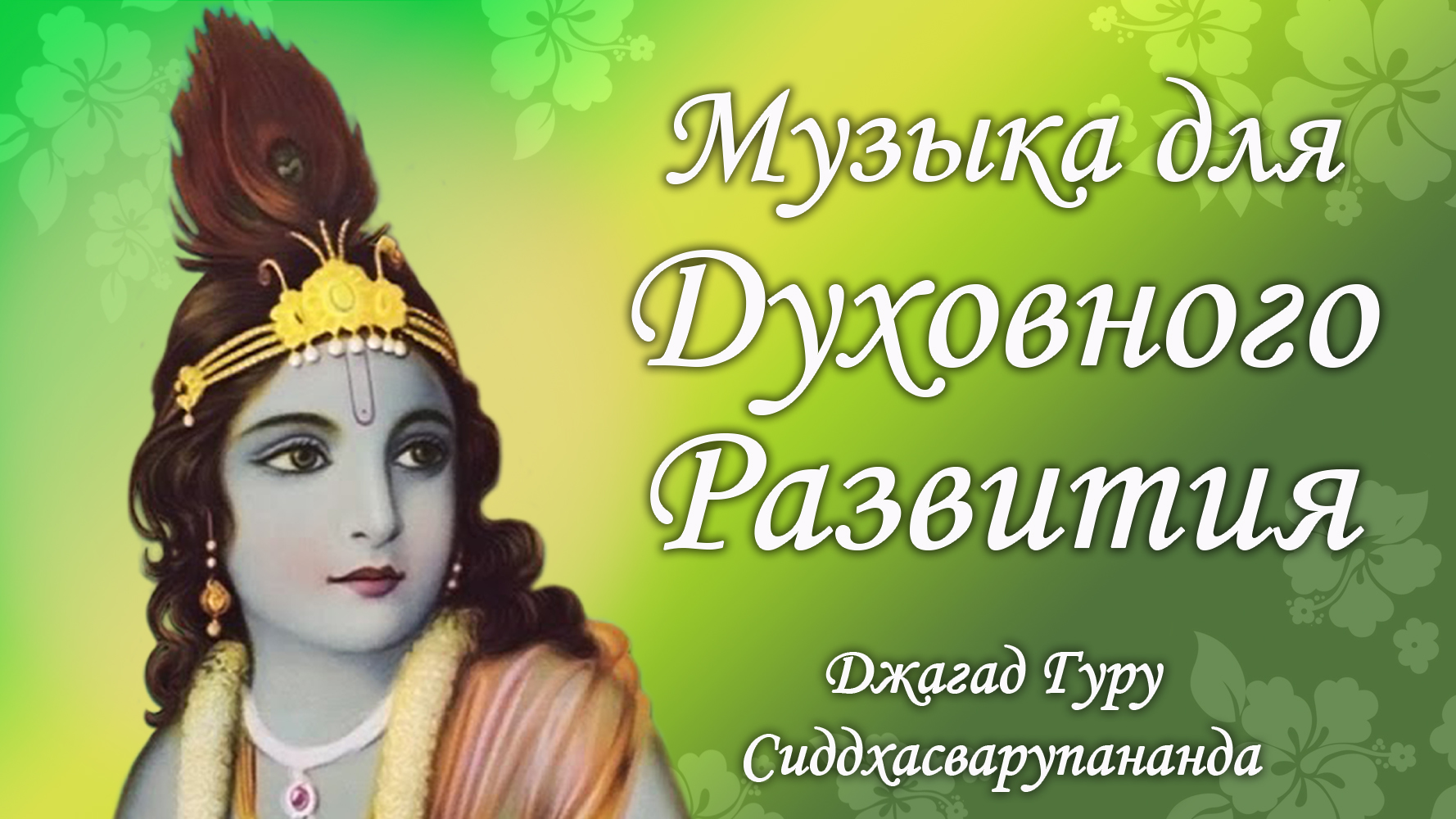 Музыка для Духовного Развития

Джагад Гуру Сиддхасварупананда